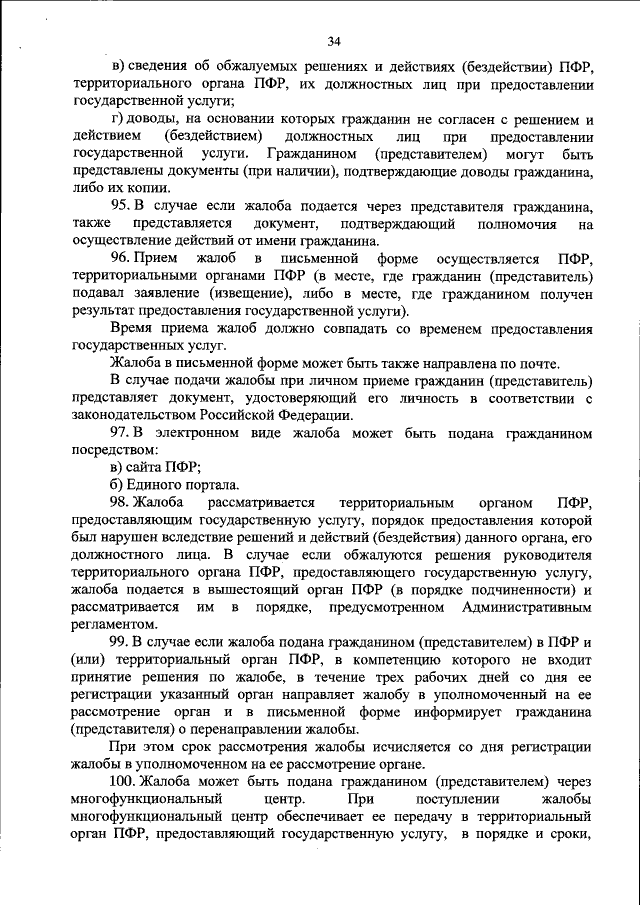 34

в) сведения об обжалуемых решениях и действиях (бездействии) ПФР, территориального органа ПФР, их должностных лиц при предоставлении государственной услуги;

г) доводы, на основании которых гражданин не согласен с решением и действием (бездействием) должностных лиц при предоставлении государственной услуги. Гражданином (представителем) могут быть представлены документы (при наличии), подтверждающие доводы гражданина, либо их копии.

95. В случае если жалоба подается через представителя гражданина, также представляется документ, подтверждающий полномочия на осуществление действий от имени гражданина.

96. Прием жалоб в письменной форме осуществляется ПФР, территориальными органами ПФР (в месте, где гражданин (представитель) подавал заявление (извещение), либо в месте, где гражданином получен результат предоставления государственной услуги).

Время приема жалоб должно совпадать со временем предоставления государственных услуг.

Жалоба в письменной форме может быть также направлена по почте.

В случае подачи жалобы при личном приеме гражданин (представитель) представляет документ, удостоверяющий его личность в соответствии с законодательством Российской Федерации.

97. В электронном виде жалоба может быть подана гражданином посредством:

в) сайта ПФР;

б) Единого портала.

98. Жалоба рассматривается территориальным органом ПФР, предоставляющим государственную услугу, порядок предоставления которой был нарушен вследствие решений и действий (бездействия) данного органа, его должностного лица. В случае если обжалуются решения руководителя территориального органа ПФР, предоставляющего государственную услугу, жалоба подается в вышестоящий орган ПФР (в порядке подчиненности) и рассматривается им в порядке, предусмотренном Административным регламентом.

99. В случае если жалоба подана гражданином (представителем) в ПФР и (или) территориальный орган ПФР, в компетенцию которого не входит принятие решения по жалобе, в течение трех рабочих дней со дня ее регистрации указанный орган направляет жалобу в уполномоченный на ее рассмотрение орган и в письменной форме информирует гражданина (представителя) о перенаправлении жалобы.

При этом срок рассмотрения жалобы исчисляется со дня регистрации жалобы в уполномоченном на ее рассмотрение органе.

100. Жалоба может быть подана гражданином (представителем) через многофункциональный центр. При поступлении жалобы многофункциональный центр обеспечивает ее передачу в территориальный орган ПФР, предоставляющий государственную услугу, в порядке и сроки,